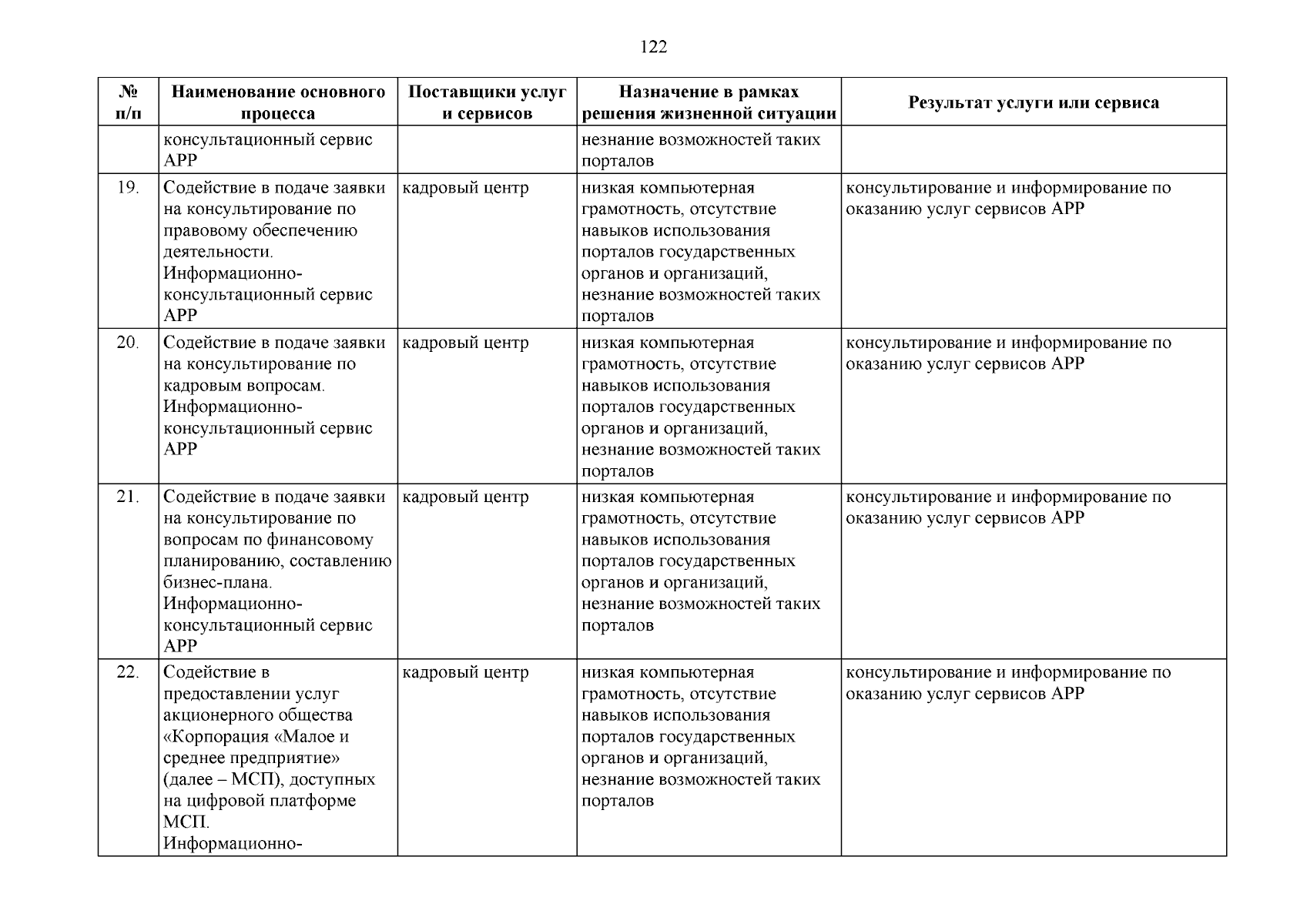 122

| № п/п | Наименование основного процесса | Поставщики услуг и сервисов | Назначение в рамках решения жизненной ситуации | Результат услуги или сервиса |
|---|---|---|---|---|
| | консультационный сервис АРР | | незнание возможностей таких порталов | |
| 19. | Содействие в подаче заявки на консультирование по правовому обеспечению деятельности. Информационно-консультационный сервис АРР | кадровый центр | низкая компьютерная грамотность, отсутствие навыков использования порталов государственных органов и организаций, незнание возможностей таких порталов | консультирование и информирование по оказанию услуг сервисов АРР |
| 20. | Содействие в подаче заявки на консультирование по кадровым вопросам. Информационно-консультационный сервис АРР | кадровый центр | низкая компьютерная грамотность, отсутствие навыков использования порталов государственных органов и организаций, незнание возможностей таких порталов | консультирование и информирование по оказанию услуг сервисов АРР |
| 21. | Содействие в подаче заявки на консультирование по вопросам по финансовому планированию, составлению бизнес-плана. Информационно-консультационный сервис АРР | кадровый центр | низкая компьютерная грамотность, отсутствие навыков использования порталов государственных органов и организаций, незнание возможностей таких порталов | консультирование и информирование по оказанию услуг сервисов АРР |
| 22. | Содействие в предоставлении услуг акционерного общества «Корпорация «Малое и среднее предприятие» (далее – МСП), доступных на цифровой платформе МСП. Информационно- | кадровый центр | низкая компьютерная грамотность, отсутствие навыков использования порталов государственных органов и организаций, незнание возможностей таких порталов | консультирование и информирование по оказанию услуг сервисов АРР |